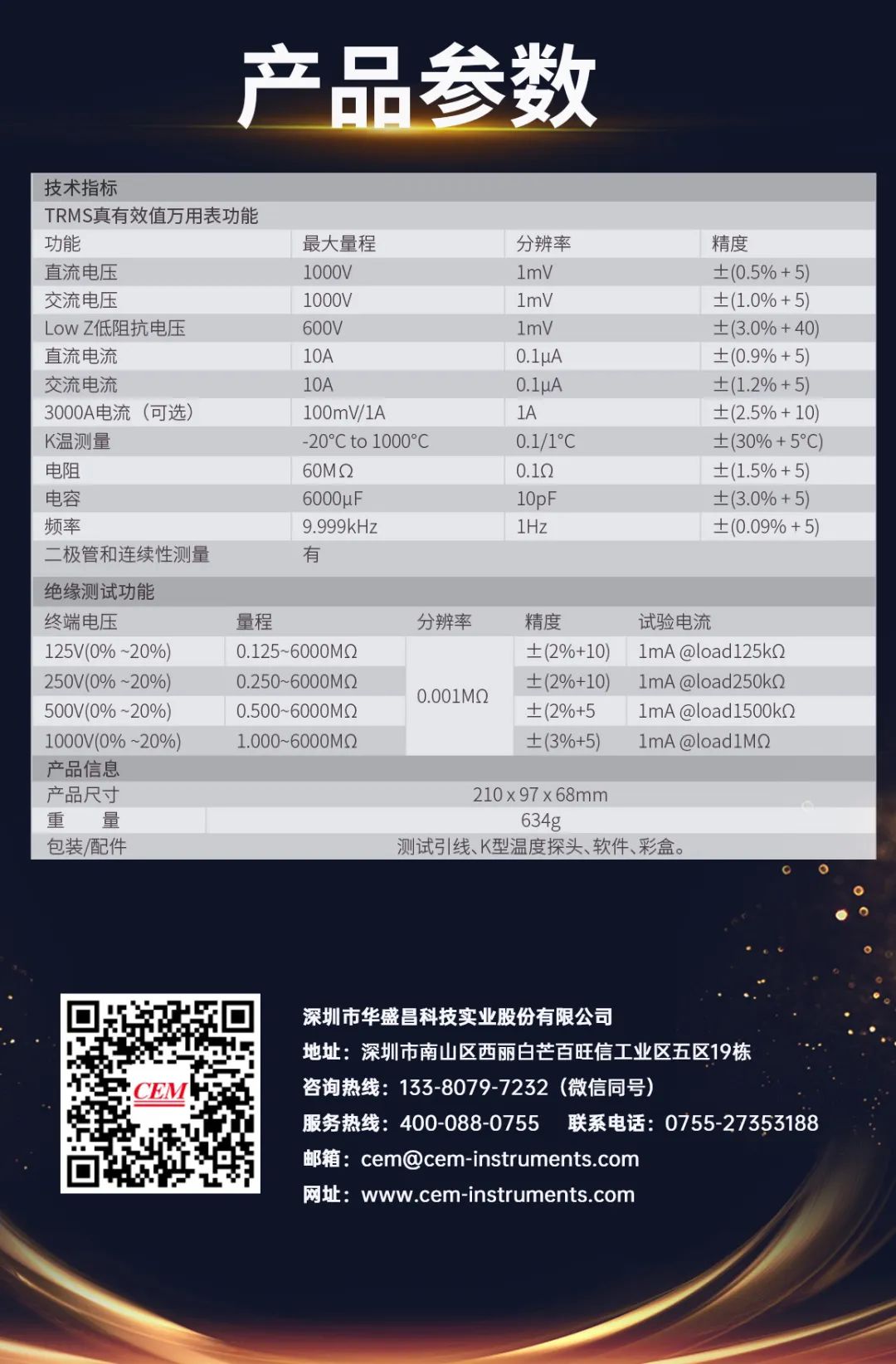 产品参数

技术指标

TRMS真有效值万用表功能

| 功能 | 最大量程 | 分辨率 | 精度 |
|---|---|---|---|
| 直流电压 | 1000V | 1mV | ±(0.5% + 5) |
| 交流电压 | 1000V | 1mV | ±(1.0% + 5) |
| Low Z低阻抗电压 | 600V | 1mV | ±(3.0% + 40) |
| 直流电流 | 10A | 0.1μA | ±(0.9% + 5) |
| 交流电流 | 10A | 0.1μA | ±(1.2% + 5) |
| 3000A电流（可选） | 100mV/1A | 1A | ±(2.5% + 10) |
| K温测量 | -20°C to 1000°C | 0.1/1°C | ±(30% + 5°C) |
| 电阻 | 60MΩ | 0.1Ω | ±(1.5% + 5) |
| 电容 | 6000μF | 10pF | ±(3.0% + 5) |
| 频率 | 9.999kHz | 1Hz | ±(0.09% + 5) |
| 二极管和连续性测量 | 有 | | |

绝缘测试功能

| 终端电压 | 量程 | 分辨率 | 精度 | 试验电流 |
|---|---|---|---|---|
| 125V(0% ~20%) | 0.125~6000MΩ | 0.001MΩ | ±(2%+10) | 1mA @load125kΩ |
| 250V(0% ~20%) | 0.250~6000MΩ | | ±(2%+10) | 1mA @load250kΩ |
| 500V(0% ~20%) | 0.500~6000MΩ | | ±(2%+5 | 1mA @load1500kΩ |
| 1000V(0% ~20%) | 1.000~6000MΩ | | ±(3%+5) | 1mA @load1MΩ |

产品信息
产品尺寸 210 x 97 x 68mm
重 量 634g
包装/配件 测试引线、K型温度探头、软件、彩盒。

CEM

深圳市华盛昌科技实业股份有限公司
地址：深圳市南山区西丽白芒百旺信工业区五区19栋
咨询热线：133-8079-7232（微信同号）
服务热线：400-088-0755 联系电话：0755-27353188
邮箱：cem@cem-instruments.com
网址：www.cem-instruments.com